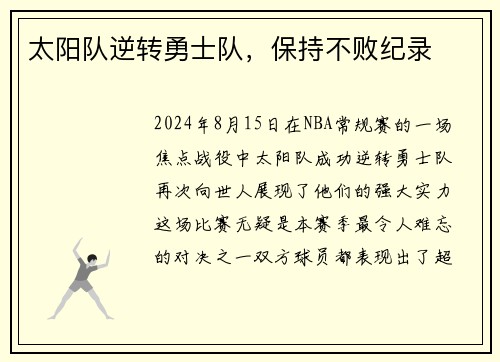 太阳队逆转勇士队，保持不败纪录

2024年8月15日在NBA常规赛的一场焦点战役中太阳队成功逆转勇士队再次向世人展现了他们的强大实力这场比赛无疑是本赛季最令人难忘的对决之一双方球员都表现出了超